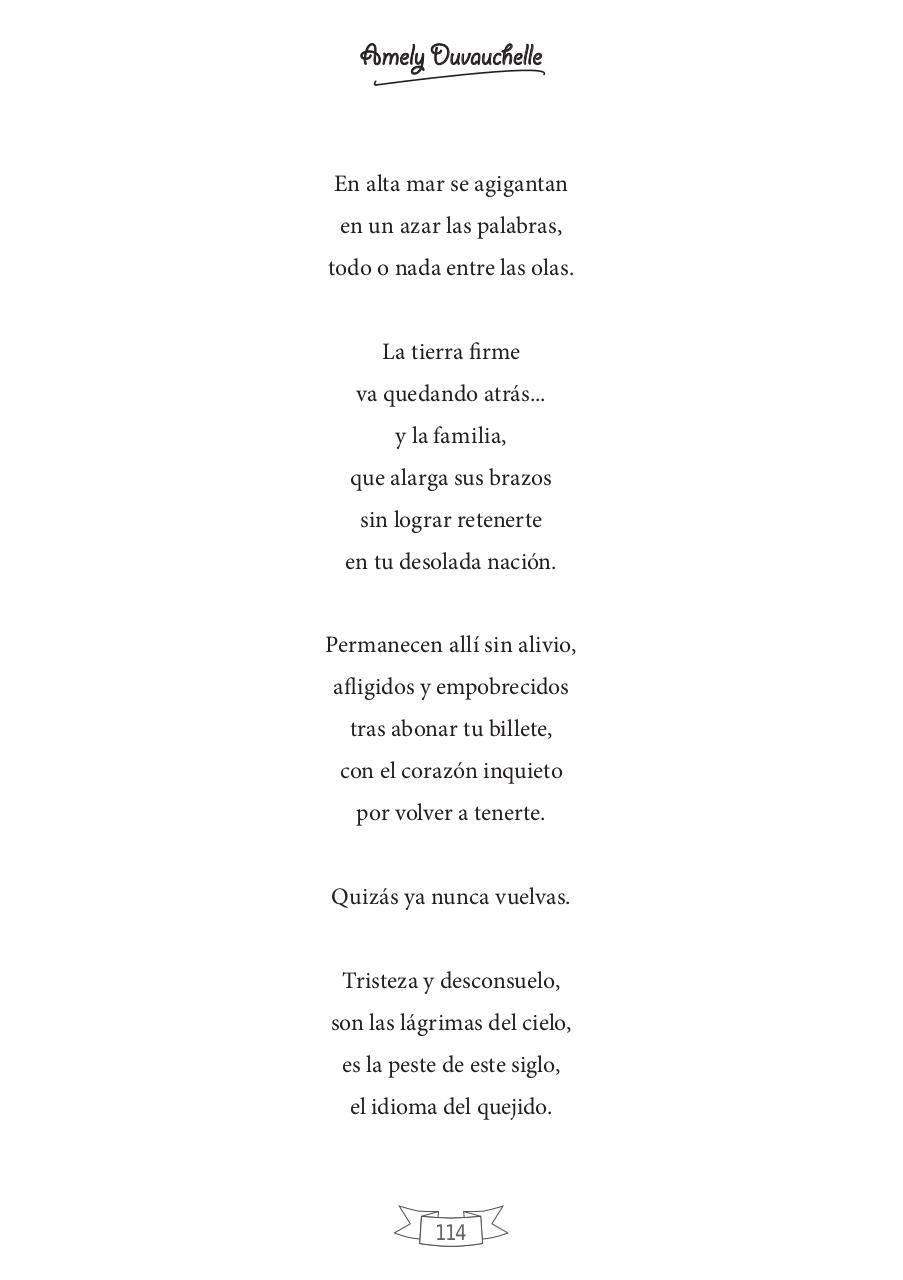 Amely Duvauchelle

En alta mar se agigantan
en un azar las palabras,
todo o nada entre las olas.

La tierra firme
va quedando atrás...
y la familia,
que alarga sus brazos
sin lograr retenerte
en tu desolada nación.

Permanecen allí sin alivio,
afligidos y empobrecidos
tras abonar tu billete,
con el corazón inquieto
por volver a tenerte.

Quizás ya nunca vuelvas.

Tristeza y desconsuelo,
son las lágrimas del cielo,
es la peste de este siglo,
el idioma del quejido.

114